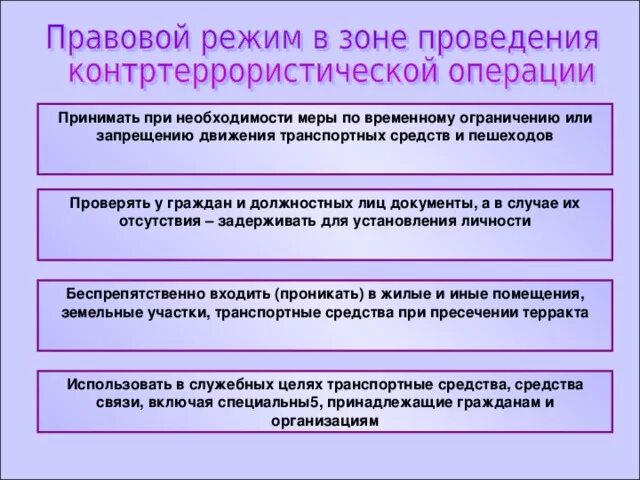 Правовой режим в зоне проведения контртеррористической операции

Принимать при необходимости меры по временному ограничению или запрещению движения транспортных средств и пешеходов

Проверять у граждан и должностных лиц документы, а в случае их отсутствия – задерживать для установления личности

Беспрепятственно входить (проникать) в жилые и иные помещения, земельные участки, транспортные средства при пресечении терракта

Использовать в служебных целях транспортные средства, средства связи, включая специальны5, принадлежащие гражданам и организациям